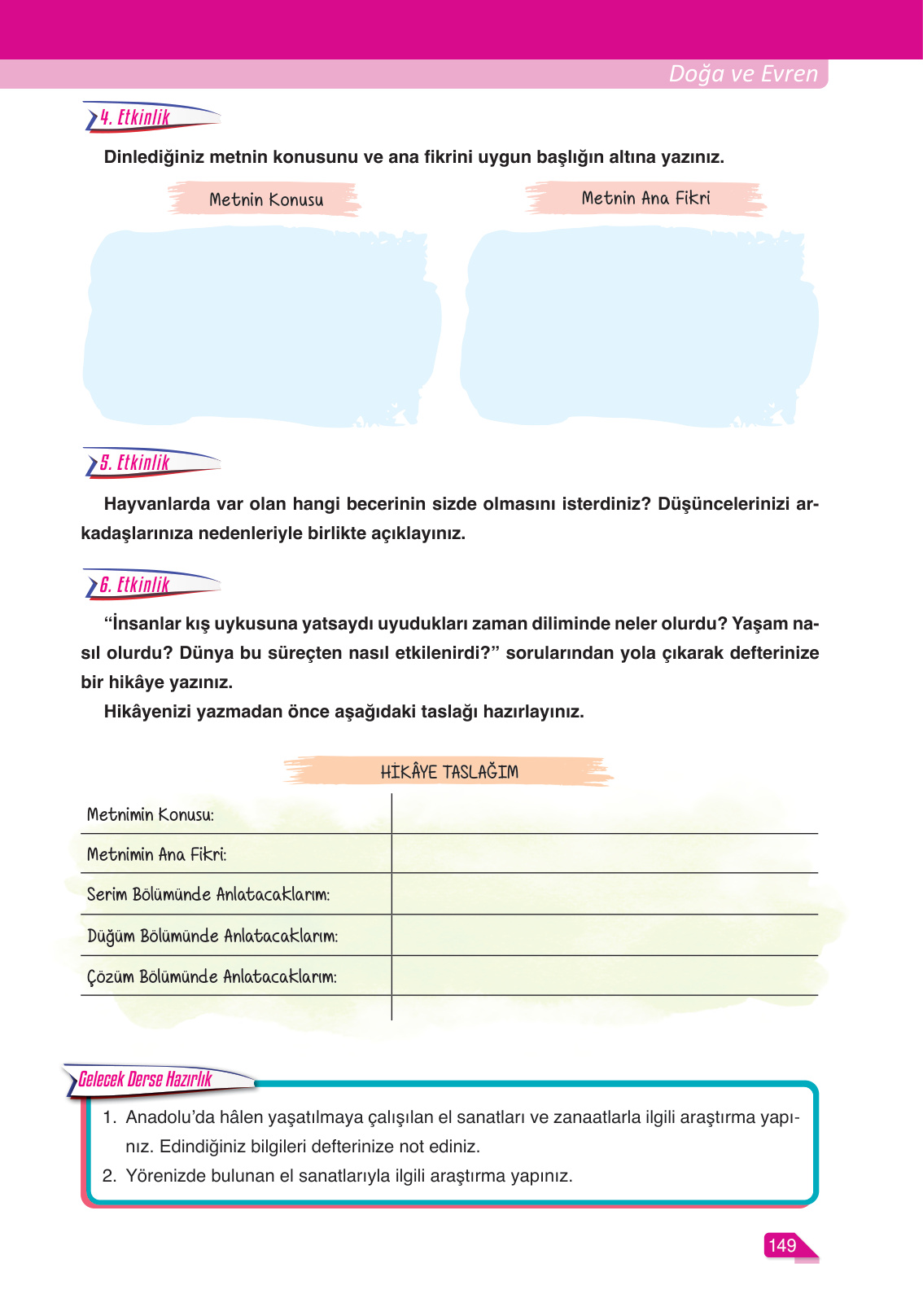 Doğa ve Evren

4. Etkinlik

Dinlediğiniz metnin konusunu ve ana fikrini uygun başlığın altına yazınız.

Metnin Konusu

Metnin Ana Fikri

5. Etkinlik

Hayvanlarda var olan hangi becerinin sizde olmasını isterdiniz? Düşüncelerinizi arkadaşlarınıza nedenleriyle birlikte açıklayınız.

6. Etkinlik

“İnsanlar kış uykusuna yatsaydı uyudukları zaman diliminde neler olurdu? Yaşam nasıl olurdu? Dünya bu süreçten nasıl etkilenirdi?” sorularından yola çıkarak defterinize bir hikâye yazınız.

Hikâyenizi yazmadan önce aşağıdaki taslağı hazırlayınız.

HİKÂYE TASLAĞIM

| Metnimin Konusu: | |
|---|---|
| Metnimin Ana Fikri: | |
| Serim Bölümünde Anlatacaklarım: | |
| Düğüm Bölümünde Anlatacaklarım: | |
| Çözüm Bölümünde Anlatacaklarım: | |

Gelecek Derse Hazırlık

1. Anadolu’da hâlen yaşatılmaya çalışılan el sanatları ve zanaatlarla ilgili araştırma yapınız. Edindiğiniz bilgileri defterinize not ediniz.
2. Yörenizde bulunan el sanatlarıyla ilgili araştırma yapınız.

149